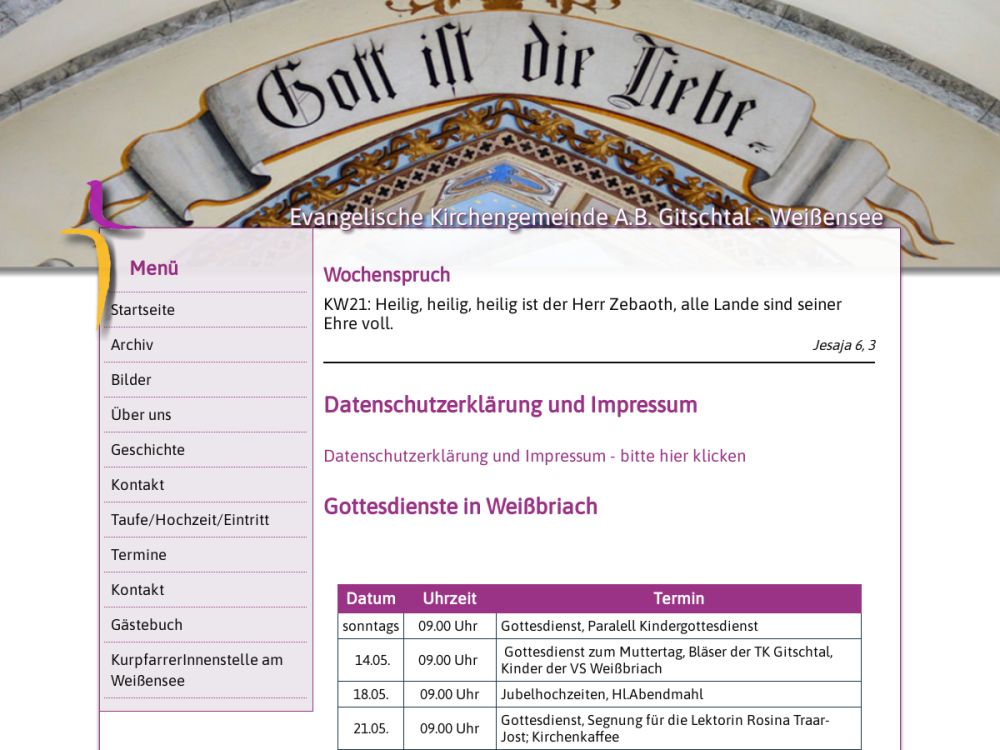 Gott ist die Liebe.

Evangelische Kirchengemeinde A.B. Gitschtal - Weißensee

Menü

Startseite

Archiv

Bilder

Über uns

Geschichte

Kontakt

Taufe/Hochzeit/Eintritt

Termine

Kontakt

Gästebuch

KurpfarrerInnenstelle am Weißensee

Wochenspruch

KW21: Heilig, heilig, heilig ist der Herr Zebaoth, alle Lande sind seiner Ehre voll.

Jesaja 6, 3

Datenschutzerklärung und Impressum

Datenschutzerklärung und Impressum - bitte hier klicken

Gottesdienste in Weißbriach

| Datum | Uhrzeit | Termin |
|---|---|---|
| sonntags | 09.00 Uhr | Gottesdienst, Paralell Kindergottesdienst |
| 14.05. | 09.00 Uhr | Gottesdienst zum Muttertag, Bläser der TK Gitschtal, Kinder der VS Weißbriach |
| 18.05. | 09.00 Uhr | Jubelhochzeiten, Hl.Abendmahl |
| 21.05. | 09.00 Uhr | Gottesdienst, Segnung für die Lektorin Rosina Traar-Jost; Kirchenkaffee |